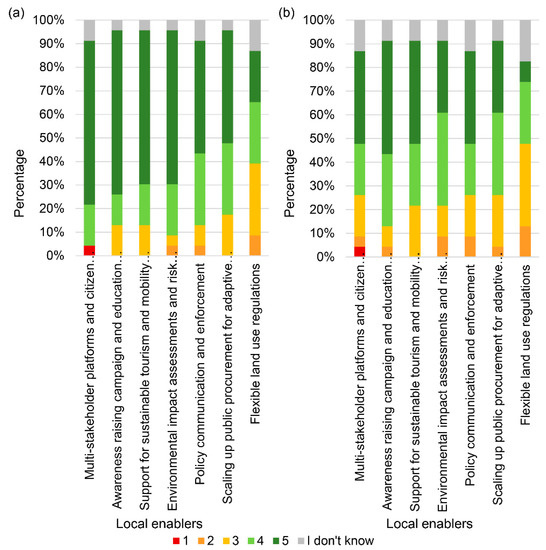 (a)

100%
90%
80%
70%
60%
50%
40%
30%
20%
10%
0%

Percentage

Multi-stakeholder platforms and citizen…
Awareness raising campaign and education…
Support for sustainable tourism and mobility…
Environmental impact assessments and risk…
Policy communication and enforcement
Scaling up public procurement for adaptive…
Flexible land use regulations

Local enablers

(b)

100%
90%
80%
70%
60%
50%
40%
30%
20%
10%
0%

Percentage

Multi-stakeholder platforms and citizen…
Awareness raising campaign and education…
Support for sustainable tourism and mobility…
Environmental impact assessments and risk…
Policy communication and enforcement
Scaling up public procurement for adaptive…
Flexible land use regulations

Local enablers

1 2 3 4 5 I don't know